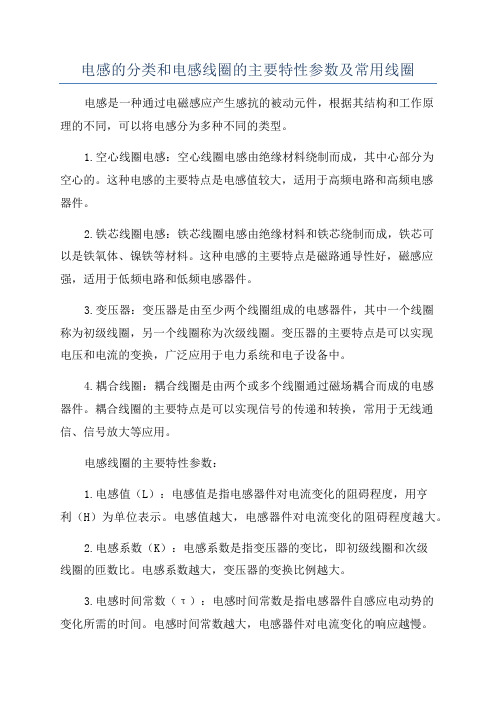 电感的分类和电感线圈的主要特性参数及常用线圈

电感是一种通过电磁感应产生感抗的被动元件，根据其结构和工作原理的不同，可以将电感分为多种不同的类型。

1.空心线圈电感：空心线圈电感由绝缘材料绕制而成，其中心部分为空心的。这种电感的主要特点是电感值较大，适用于高频电路和高频电感器件。

2.铁芯线圈电感：铁芯线圈电感由绝缘材料和铁芯绕制而成，铁芯可以是铁氧体、镍铁等材料。这种电感的主要特点是磁路通导性好，磁感应强，适用于低频电路和低频电感器件。

3.变压器：变压器是由至少两个线圈组成的电感器件，其中一个线圈称为初级线圈，另一个线圈称为次级线圈。变压器的主要特点是可以实现电压和电流的变换，广泛应用于电力系统和电子设备中。

4.耦合线圈：耦合线圈是由两个或多个线圈通过磁场耦合而成的电感器件。耦合线圈的主要特点是可以实现信号的传递和转换，常用于无线通信、信号放大等应用。

电感线圈的主要特性参数：

1.电感值（L）：电感值是指电感器件对电流变化的阻碍程度，用亨利（H）为单位表示。电感值越大，电感器件对电流变化的阻碍程度越大。

2.电感系数（K）：电感系数是指变压器的变比，即初级线圈和次级线圈的匝数比。电感系数越大，变压器的变换比例越大。

3.电感时间常数（τ）：电感时间常数是指电感器件自感应电动势的变化所需的时间。电感时间常数越大，电感器件对电流变化的响应越慢。